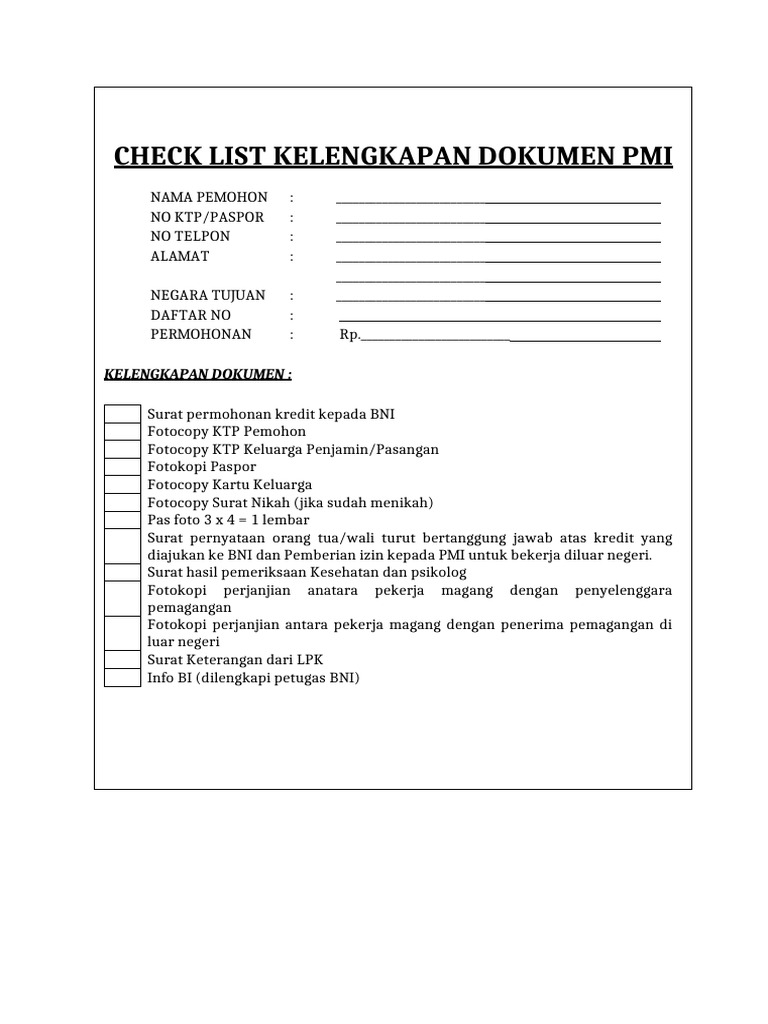 CHECK LIST KELENGKAPAN DOKUMEN PMI

NAMA PEMOHON : ____
NO KTP/PASPOR : ____
NO TELPON : ____
ALAMAT : ____
____

NEGARA TUJUAN : ____
DAFTAR NO : ____
PERMOHONAN : Rp.____

KELENGKAPAN DOKUMEN :

☐ Surat permohonan kredit kepada BNI
☐ Fotocopy KTP Pemohon
☐ Fotocopy KTP Keluarga Penjamin/Pasangan
☐ Fotokopi Paspor
☐ Fotocopy Kartu Keluarga
☐ Fotocopy Surat Nikah (jika sudah menikah)
☐ Pas foto 3 x 4 = 1 lembar
☐ Surat pernyataan orang tua/wali turut bertanggung jawab atas kredit yang diajukan ke BNI dan Pemberian izin kepada PMI untuk bekerja diluar negeri.
☐ Surat hasil pemeriksaan Kesehatan dan psikolog
☐ Fotokopi perjanjian anatara pekerja magang dengan penyelenggara pemagangan
☐ Fotokopi perjanjian antara pekerja magang dengan penerima pemagangan di luar negeri
☐ Surat Keterangan dari LPK
☐ Info BI (dilengkapi petugas BNI)